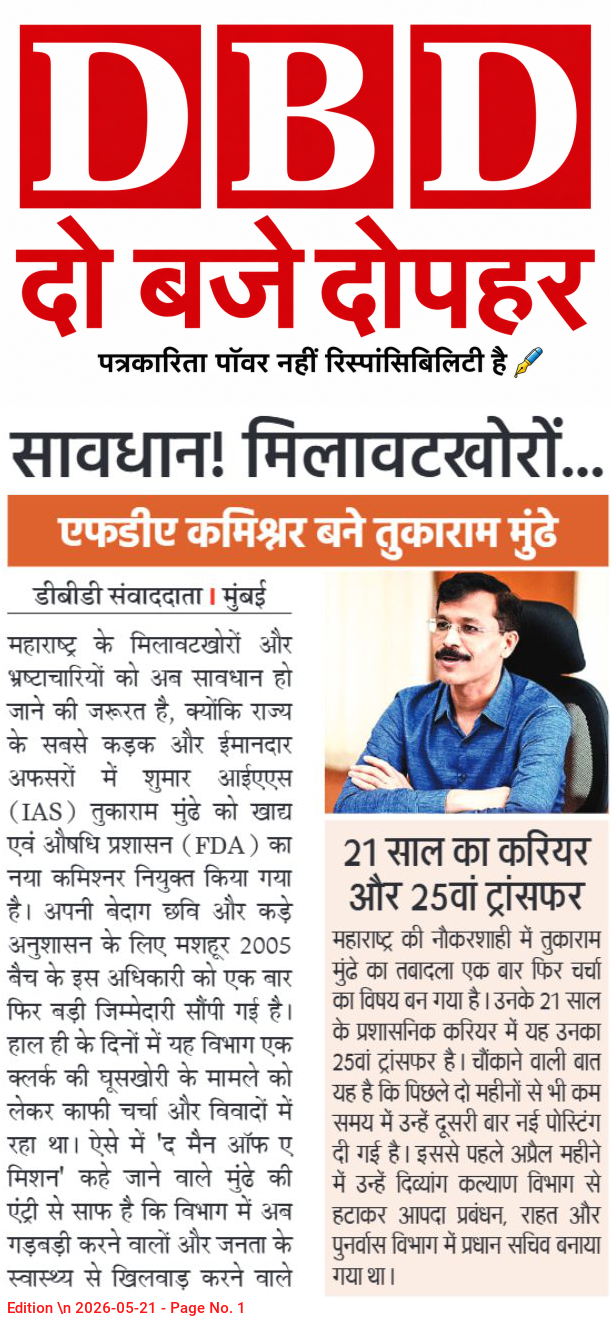 DBD
दो बजे दोपहर
पत्रकारिता पॉवर नहीं रिस्पांसिबिलिटी है

सावधान! मिलावटखोरों...
एफडीए कमिश्नर बने तुकाराम मुंढे

डीबीडी संवाददाता । मुंबई

महाराष्ट्र के मिलावटखोरों और भ्रष्टाचारियों को अब सावधान हो जाने की जरूरत है, क्योंकि राज्य के सबसे कड़क और ईमानदार अफसरों में शुमार आईएएस (IAS) तुकाराम मुंढे को खाद्य एवं औषधि प्रशासन (FDA) का नया कमिश्नर नियुक्त किया गया है। अपनी बेदाग छवि और कड़े अनुशासन के लिए मशहूर 2005 बैच के इस अधिकारी को एक बार फिर बड़ी जिम्मेदारी सौंपी गई है। हाल ही के दिनों में यह विभाग एक क्लर्क की घूसखोरी के मामले को लेकर काफी चर्चा और विवादों में रहा था। ऐसे में 'द मैन ऑफ ए मिशन' कहे जाने वाले मुंढे की एंट्री से साफ है कि विभाग में अब गड़बड़ी करने वालों और जनता के स्वास्थ्य से खिलवाड़ करने वाले

21 साल का करियर और 25वां ट्रांसफर

महाराष्ट्र की नौकरशाही में तुकाराम मुंढे का तबादला एक बार फिर चर्चा का विषय बन गया है। उनके 21 साल के प्रशासनिक करियर में यह उनका 25वां ट्रांसफर है। चौंकाने वाली बात यह है कि पिछले दो महीनों से भी कम समय में उन्हें दूसरी बार नई पोस्टिंग दी गई है। इससे पहले अप्रैल महीने में उन्हें दिव्यांग कल्याण विभाग से हटाकर आपदा प्रबंधन, राहत और पुनर्वास विभाग में प्रधान सचिव बनाया गया था।

Edition \n 2026-05-21 - Page No. 1